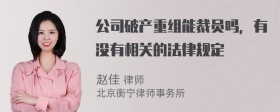 公司破产重组能裁员吗，有没有相关的法律规定

赵佳 律师
北京衡宁律师事务所